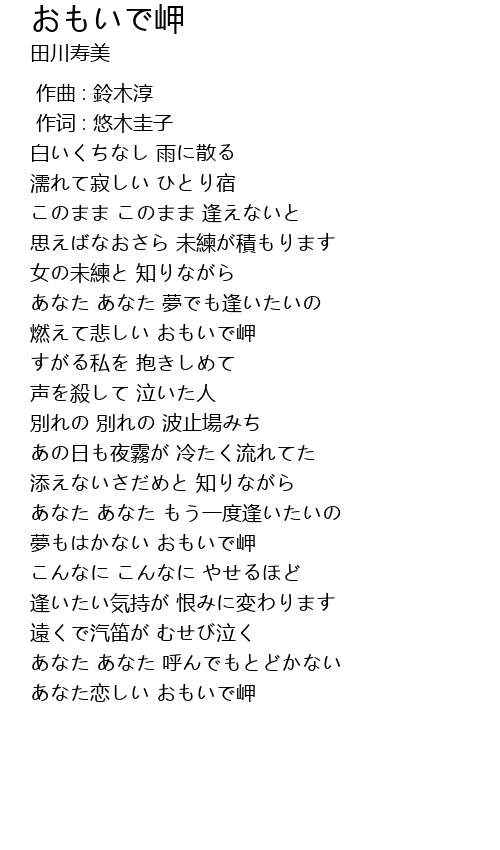 おもいで岬
田川寿美

作曲 : 鈴木淳
作词 : 悠木圭子
白いくちなし 雨に散る
濡れて寂しい ひとり宿
このまま このまま 逢えないと
思えばなおさら 未練が積もります
女の未練と 知りながら
あなた あなた 夢でも逢いたいの
燃えて悲しい おもいで岬
すがる私を 抱きしめて
声を殺して 泣いた人
別れの 別れの 波止場みち
あの日も夜霧が 冷たく流れてた
添えないさだめと 知りながら
あなた あなた もう一度逢いたいの
夢もはかない おもいで岬
こんなに こんなに やせるほど
逢いたい気持が 恨みに変わります
遠くで汽笛が むせび泣く
あなた あなた 呼んでもとどかない
あなた恋しい おもいで岬